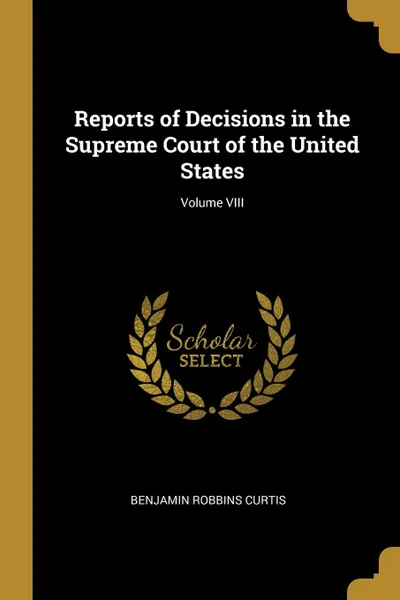 Reports of Decisions in the Supreme Court of the United States

Volume VIII

Scholar
SELECT

BENJAMIN ROBBINS CURTIS